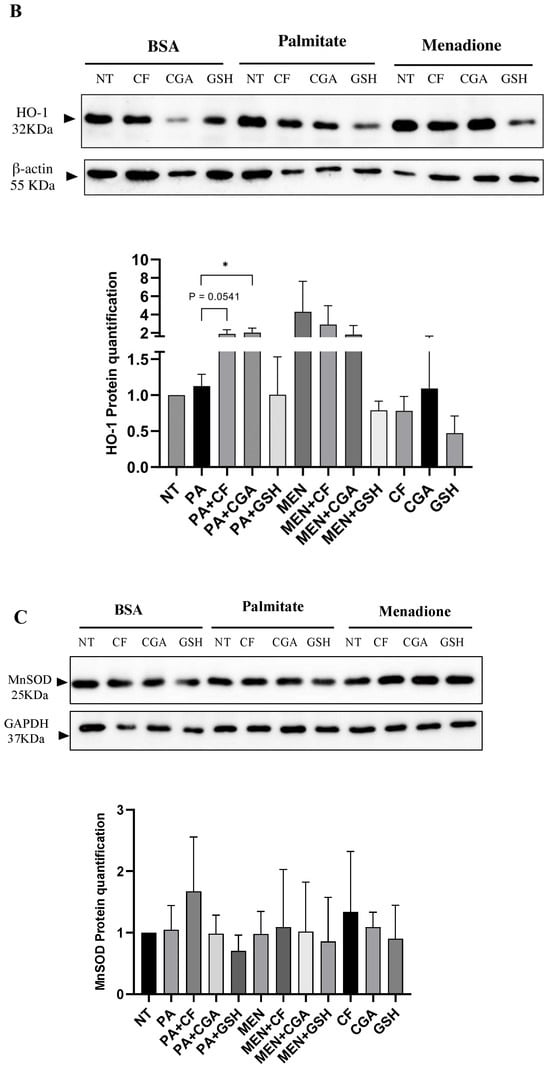 B

BSA Palmitate Menadione

NT CF CGA GSH NT CF CGA GSH NT CF CGA GSH

HO-1 32KDa

β-actin 55 KDa

HO-1 Protein quantification

10 8 6 4 2 1.5 1.0 0.5 0.0

*

P = 0.0541

NT PA PA+CF PA+CGA PA+GSH MEN MEN+CF MEN+CGA MEN+GSH CF CGA GSH

C

BSA Palmitate Menadione

NT CF CGA GSH NT CF CGA GSH NT CF CGA GSH

MnSOD 25KDa

GAPDH 37KDa

MnSOD Protein quantification

3 2 1 0

NT PA PA+CF PA+CGA PA+GSH MEN MEN+CF MEN+CGA MEN+GSH CF CGA GSH